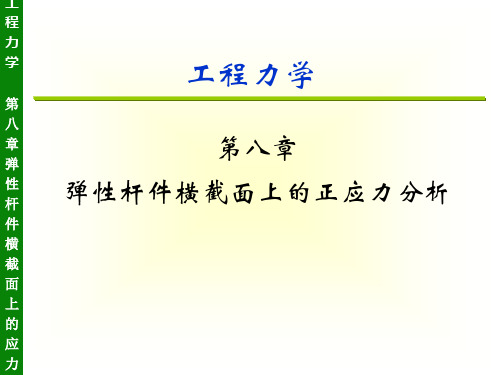 工程力学 第八章弹性杆件横截面上的应力

工程力学

第八章

弹性杆件横截面上的正应力分析